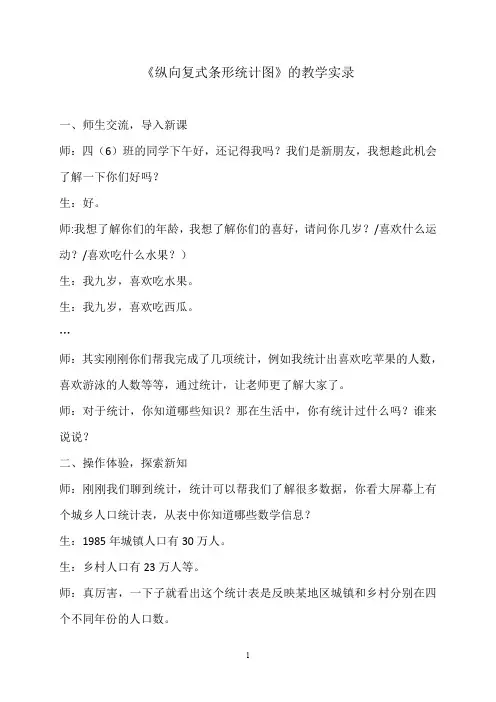 《纵向复式条形统计图》的教学实录

一、师生交流，导入新课

师：四（6）班的同学下午好，还记得我吗？我们是新朋友，我想趁此机会了解一下你们好吗？

生：好。

师:我想了解你们的年龄，我想了解你们的喜好，请问你几岁？/喜欢什么运动？/喜欢吃什么水果？）

生：我九岁，喜欢吃水果。

生：我九岁，喜欢吃西瓜。

…

师：其实刚刚你们帮我完成了几项统计，例如我统计出喜欢吃苹果的人数，喜欢游泳的人数等等，通过统计，让老师更了解大家了。

师：对于统计，你知道哪些知识？那在生活中，你有统计过什么吗？谁来说说？

二、操作体验，探索新知

师：刚刚我们聊到统计，统计可以帮我们了解很多数据，你看大屏幕上有个城乡人口统计表，从表中你知道哪些数学信息？

生：1985 年城镇人口有 30 万人。

生：乡村人口有 23 万人等。

师：真厉害，一下子就看出这个统计表是反映某地区城镇和乡村分别在四个不同年份的人口数。

1